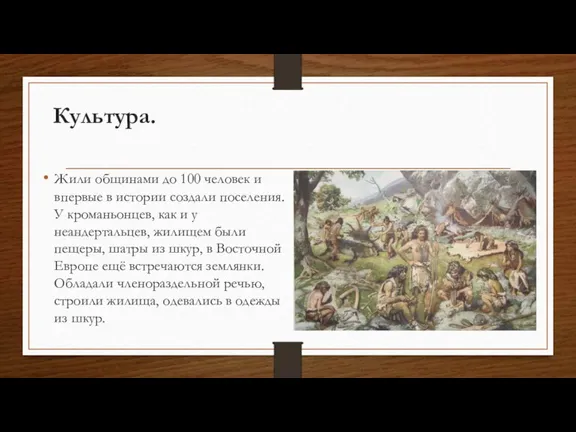 Культура.

• Жили общинами до 100 человек и впервые в истории создали поселения. У кроманьонцев, как и у неандертальцев, жилищем были пещеры, шатры из шкур, в Восточной Европе ещё встречаются землянки. Обладали членораздельной речью, строили жилища, одевались в одежды из шкур.